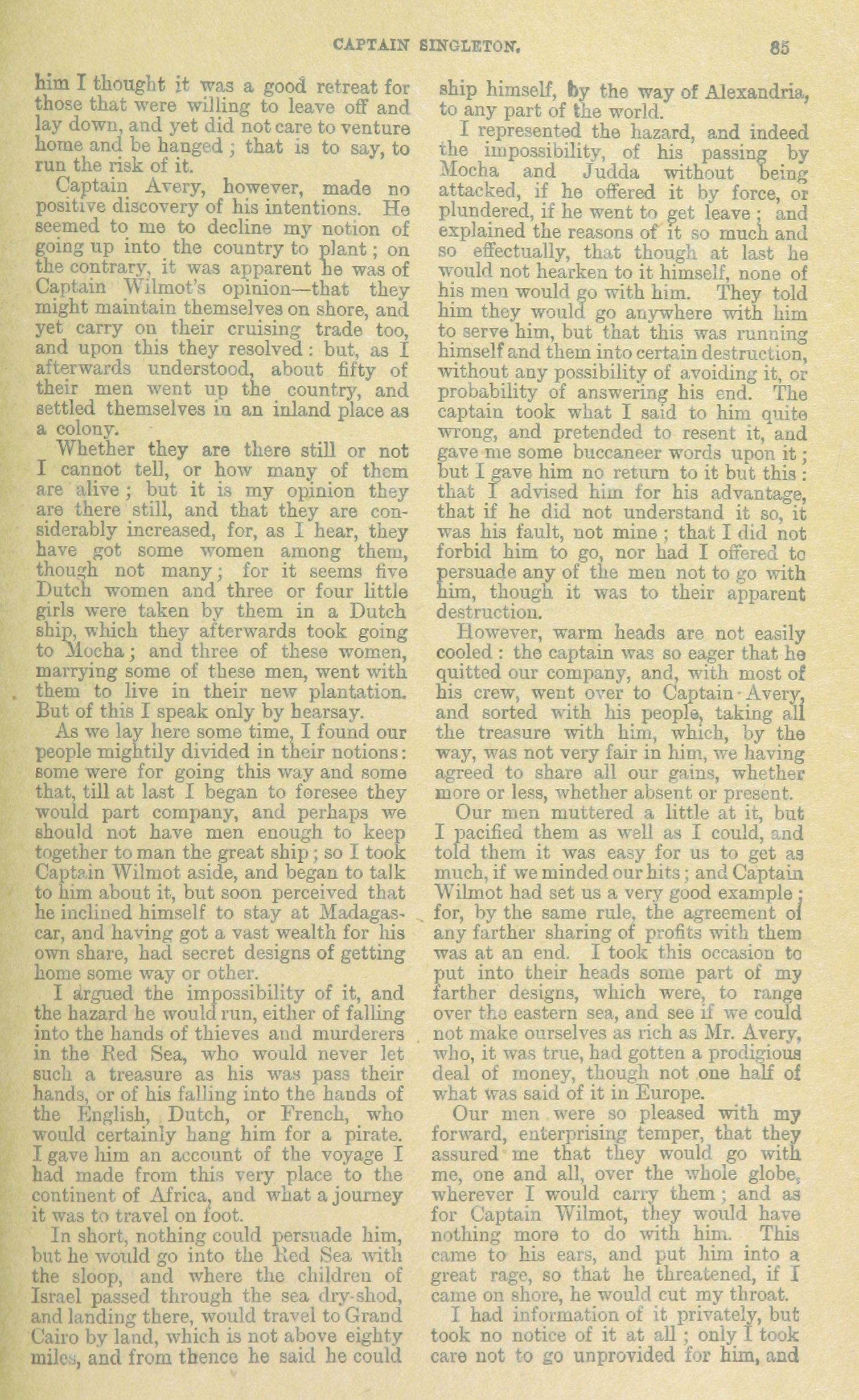 CAPTAIN SINGLETON. 85

him I thought it was a good retreat for those that were willing to leave off and lay down, and yet did not care to venture home and be hanged; that is to say, to run the risk of it.

Captain Avery, however, made no positive discovery of his intentions. He seemed to me to decline my notion of going up into the country to plant; on the contrary, it was apparent he was of Captain Wilmot's opinion—that they might maintain themselves on shore, and yet carry on their cruising trade too, and upon this they resolved: but, as I afterwards understood, about fifty of their men went up the country, and settled themselves in an inland place as a colony.

Whether they are there still or not I cannot tell, or how many of them are alive; but it is my opinion they are there still, and that they are considerably increased, for, as I hear, they have got some women among them, though not many; for it seems five Dutch women and three or four little girls were taken by them in a Dutch ship, which they afterwards took going to Mocha; and three of these women, marrying some of these men, went with them to live in their new plantation. But of this I speak only by hearsay.

As we lay here some time, I found our people mightily divided in their notions: some were for going this way and some that, till at last I began to foresee they would part company, and perhaps we should not have men enough to keep together to man the great ship; so I took Captain Wilmot aside, and began to talk to him about it, but soon perceived that he inclined himself to stay at Madagascar, and having got a vast wealth for his own share, had secret designs of getting home some way or other.

I argued the impossibility of it, and the hazard he would run, either of falling into the hands of thieves and murderers in the Red Sea, who would never let such a treasure as his was pass their hands, or of his falling into the hands of the English, Dutch, or French, who would certainly hang him for a pirate. I gave him an account of the voyage I had made from this very place to the continent of Africa, and what a journey it was to travel on foot.

In short, nothing could persuade him, but he would go into the Red Sea with the sloop, and where the children of Israel passed through the sea dry-shod, and landing there, would travel to Grand Cairo by land, which is not above eighty miles, and from thence he said he could ship himself, by the way of Alexandria, to any part of the world.

I represented the hazard, and indeed the impossibility, of his passing by Mocha and Judda without being attacked, if he offered it by force, or plundered, if he went to get leave; and explained the reasons of it so much and so effectually, that though at last he would not hearken to it himself, none of his men would go with him. They told him they would go anywhere with him to serve him, but that this was running himself and them into certain destruction, without any possibility of avoiding it, or probability of answering his end. The captain took what I said to him quite wrong, and pretended to resent it, and gave me some buccaneer words upon it; but I gave him no return to it but this: that I advised him for his advantage, that if he did not understand it so, it was his fault, not mine; that I did not forbid him to go, nor had I offered to persuade any of the men not to go with him, though it was to their apparent destruction.

However, warm heads are not easily cooled: the captain was so eager that he quitted our company, and, with most of his crew, went over to Captain Avery, and sorted with his people, taking all the treasure with him, which, by the way, was not very fair in him, we having agreed to share all our gains, whether more or less, whether absent or present.

Our men muttered a little at it, but I pacified them as well as I could, and told them it was easy for us to get as much, if we minded our hits; and Captain Wilmot had set us a very good example; for, by the same rule, the agreement of any farther sharing of profits with them was at an end. I took this occasion to put into their heads some part of my farther designs, which were, to range over the eastern sea, and see if we could not make ourselves as rich as Mr. Avery, who, it was true, had gotten a prodigious deal of money, though not one half of what was said of it in Europe.

Our men were so pleased with my forward, enterprising temper, that they assured me that they would go with me, one and all, over the whole globe, wherever I would carry them; and as for Captain Wilmot, they would have nothing more to do with him. This came to his ears, and put him into a great rage, so that he threatened, if I came on shore, he would cut my throat.

I had information of it privately, but took no notice of it at all; only I took care not to go unprovided for him, and